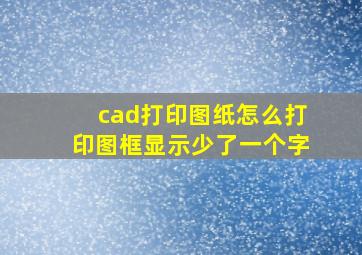 cad打印图纸怎么打印图框显示少了一个字